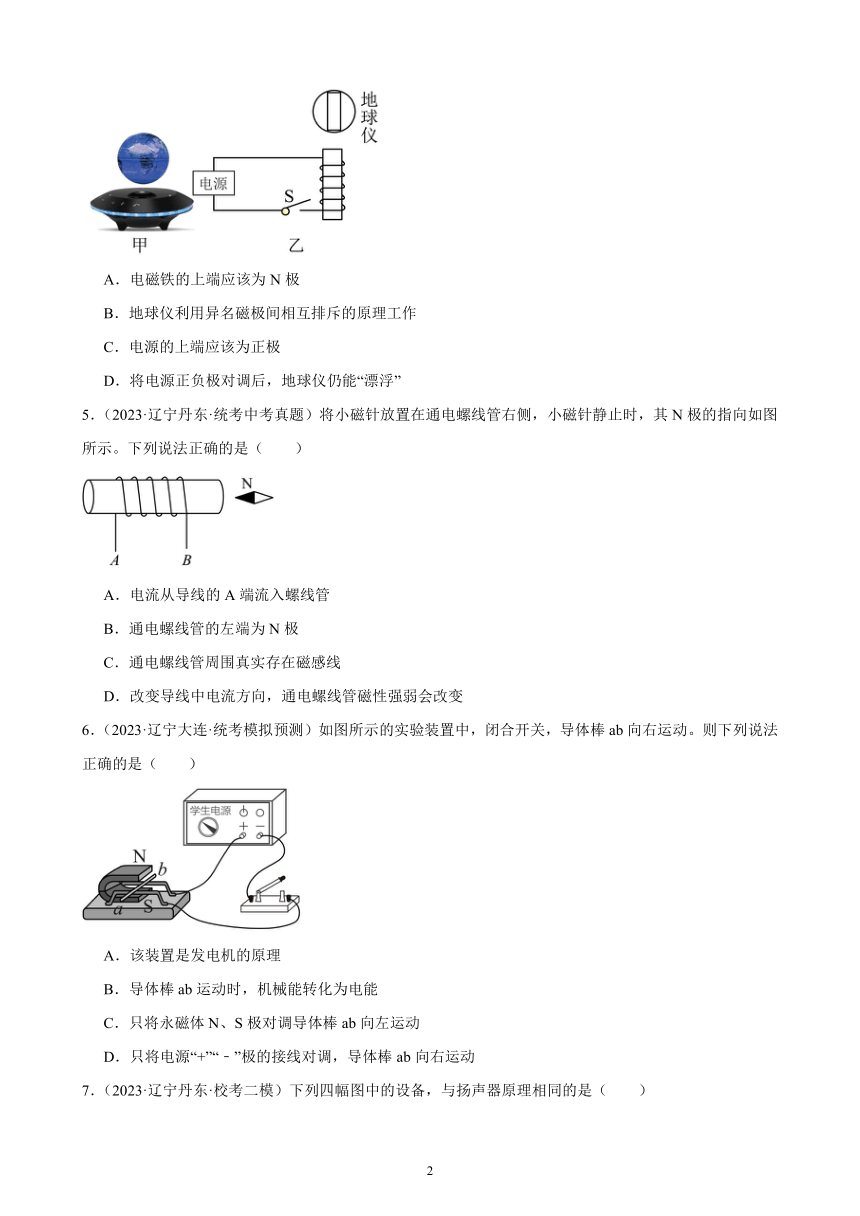 地球仪

电源

S

甲　　乙

A．电磁铁的上端应该为 N 极

B．地球仪利用异名磁极间相互排斥的原理工作

C．电源的上端应该为正极

D．将电源正负极对调后，地球仪仍能“漂浮”

5．（2023·辽宁丹东·统考中考真题）将小磁针放置在通电螺线管右侧，小磁针静止时，其 N 极的指向如图所示。下列说法正确的是（　　）

N

A　B

A．电流从导线的 A 端流入螺线管

B．通电螺线管的左端为 N 极

C．通电螺线管周围真实存在磁感线

D．改变导线中电流方向，通电螺线管磁性强弱会改变

6．（2023·辽宁大连·统考模拟预测）如图所示的实验装置中，闭合开关，导体棒 ab 向右运动。则下列说法正确的是（　　）

学生电源

+ −

N b

a S

A．该装置是发电机的原理

B．导体棒 ab 运动时，机械能转化为电能

C．只将永磁体 N、S 极对调导体棒 ab 向左运动

D．只将电源“+”“－”极的接线对调，导体棒 ab 向右运动

7．（2023·辽宁丹东·校考二模）下列四幅图中的设备，与扬声器原理相同的是（　　）

2